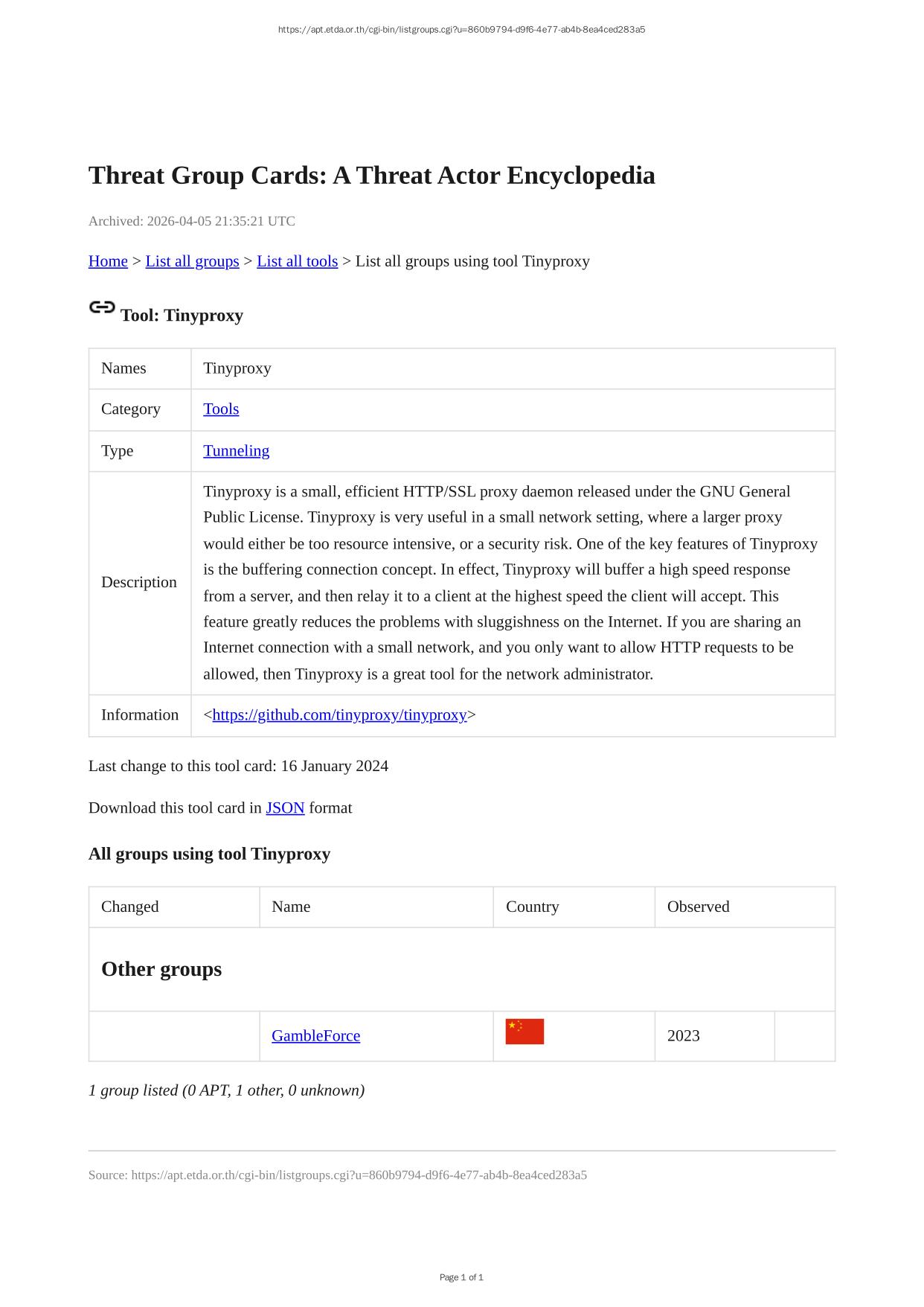 https://apt.etda.or.th/cgi-bin/listgroups.cgi?u=860b9794-d9f6-4e77-ab4b-8ea4ced283a5

Threat Group Cards: A Threat Actor Encyclopedia

Archived: 2026-04-05 21:35:21 UTC

Home > List all groups > List all tools > List all groups using tool Tinyproxy

Tool: Tinyproxy

| Names | Tinyproxy |
|---|---|
| Category | Tools |
| Type | Tunneling |
| Description | Tinyproxy is a small, efficient HTTP/SSL proxy daemon released under the GNU General Public License. Tinyproxy is very useful in a small network setting, where a larger proxy would either be too resource intensive, or a security risk. One of the key features of Tinyproxy is the buffering connection concept. In effect, Tinyproxy will buffer a high speed response from a server, and then relay it to a client at the highest speed the client will accept. This feature greatly reduces the problems with sluggishness on the Internet. If you are sharing an Internet connection with a small network, and you only want to allow HTTP requests to be allowed, then Tinyproxy is a great tool for the network administrator. |
| Information | <https://github.com/tinyproxy/tinyproxy> |

Last change to this tool card: 16 January 2024

Download this tool card in JSON format

All groups using tool Tinyproxy

| Changed | Name | Country | Observed | |
|---|---|---|---|---|
| Other groups | | | | |
| | GambleForce | | 2023 | |

1 group listed (0 APT, 1 other, 0 unknown)

Source: https://apt.etda.or.th/cgi-bin/listgroups.cgi?u=860b9794-d9f6-4e77-ab4b-8ea4ced283a5

Page 1 of 1